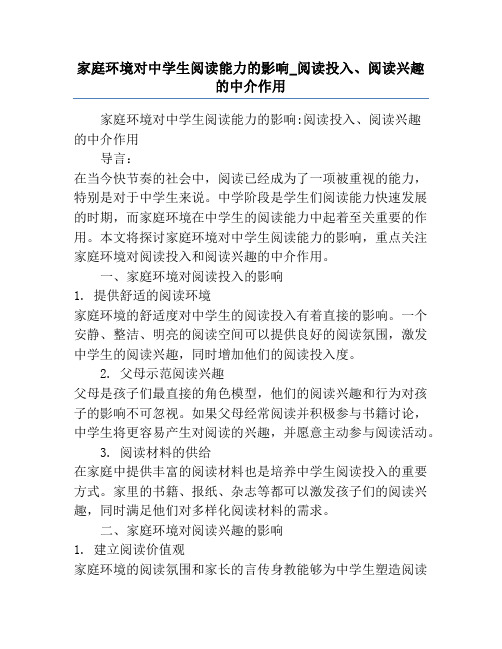 家庭环境对中学生阅读能力的影响_阅读投入、阅读兴趣的中介作用

家庭环境对中学生阅读能力的影响:阅读投入、阅读兴趣的中介作用

导言：

在当今快节奏的社会中，阅读已经成为了一项被重视的能力，特别是对于中学生来说。中学阶段是学生们阅读能力快速发展的时期，而家庭环境在中学生的阅读能力中起着至关重要的作用。本文将探讨家庭环境对中学生阅读能力的影响，重点关注家庭环境对阅读投入和阅读兴趣的中介作用。

一、家庭环境对阅读投入的影响

1. 提供舒适的阅读环境

家庭环境的舒适度对中学生的阅读投入有着直接的影响。一个安静、整洁、明亮的阅读空间可以提供良好的阅读氛围，激发中学生的阅读兴趣，同时增加他们的阅读投入度。

2. 父母示范阅读兴趣

父母是孩子们最直接的角色模型，他们的阅读兴趣和行为对孩子的影响不可忽视。如果父母经常阅读并积极参与书籍讨论，中学生将更容易产生对阅读的兴趣，并愿意主动参与阅读活动。

3. 阅读材料的供给

在家庭中提供丰富的阅读材料也是培养中学生阅读投入的重要方式。家里的书籍、报纸、杂志等都可以激发孩子们的阅读兴趣，同时满足他们对多样化阅读材料的需求。

二、家庭环境对阅读兴趣的影响

1. 建立阅读价值观

家庭环境的阅读氛围和家长的言传身教能够为中学生塑造阅读